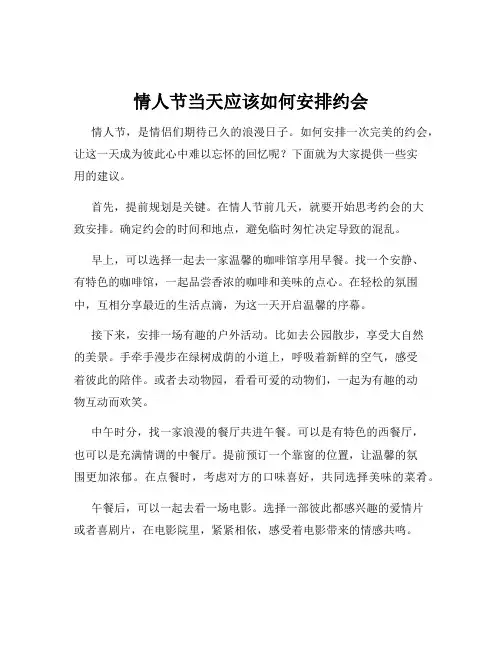 情人节当天应该如何安排约会

情人节，是情侣们期待已久的浪漫日子。如何安排一次完美的约会，让这一天成为彼此心中难以忘怀的回忆呢？下面就为大家提供一些实用的建议。

首先，提前规划是关键。在情人节前几天，就要开始思考约会的大致安排。确定约会的时间和地点，避免临时匆忙决定导致的混乱。

早上，可以选择一起去一家温馨的咖啡馆享用早餐。找一个安静、有特色的咖啡馆，一起品尝香浓的咖啡和美味的点心。在轻松的氛围中，互相分享最近的生活点滴，为这一天开启温馨的序幕。

接下来，安排一场有趣的户外活动。比如去公园散步，享受大自然的美景。手牵手漫步在绿树成荫的小道上，呼吸着新鲜的空气，感受着彼此的陪伴。或者去动物园，看看可爱的动物们，一起为有趣的动物互动而欢笑。

中午时分，找一家浪漫的餐厅共进午餐。可以是有特色的西餐厅，也可以是充满情调的中餐厅。提前预订一个靠窗的位置，让温馨的氛围更加浓郁。在点餐时，考虑对方的口味喜好，共同选择美味的菜肴。

午餐后，可以一起去看一场电影。选择一部彼此都感兴趣的爱情片或者喜剧片，在电影院里，紧紧相依，感受着电影带来的情感共鸣。